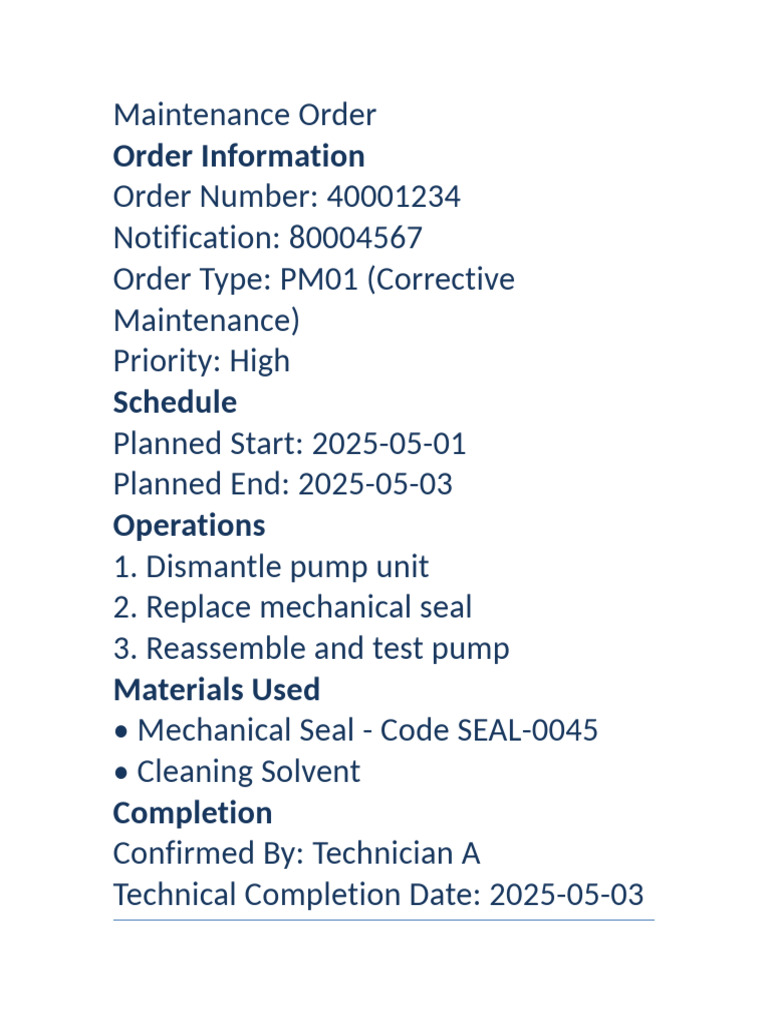 Maintenance Order
Order Information
Order Number: 40001234
Notification: 80004567
Order Type: PM01 (Corrective Maintenance)
Priority: High
Schedule
Planned Start: 2025-05-01
Planned End: 2025-05-03
Operations
1. Dismantle pump unit
2. Replace mechanical seal
3. Reassemble and test pump
Materials Used
• Mechanical Seal - Code SEAL-0045
• Cleaning Solvent
Completion
Confirmed By: Technician A
Technical Completion Date: 2025-05-03